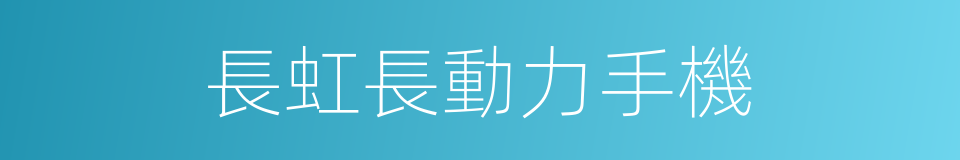 長虹長動力手機